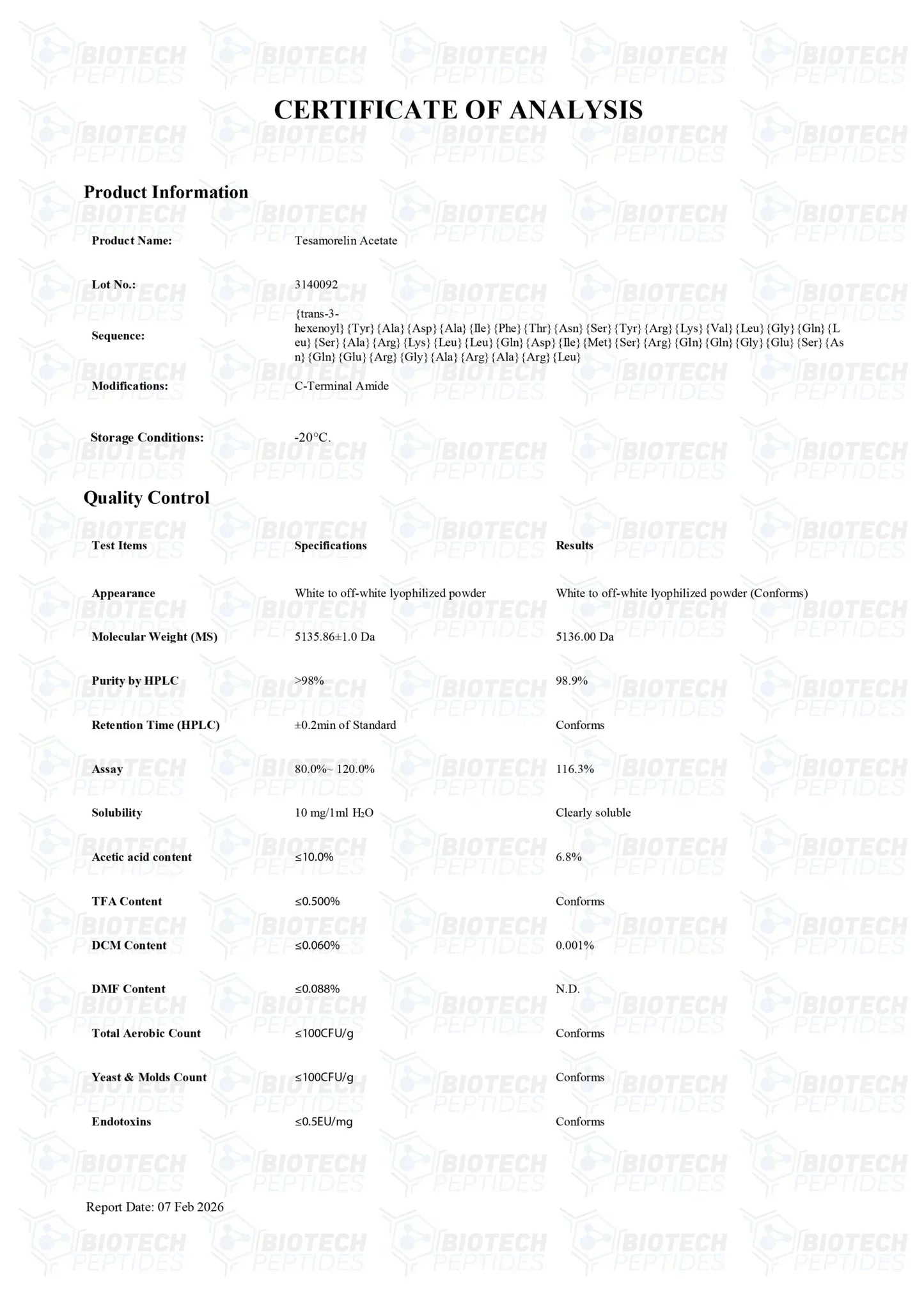 CERTIFICATE OF ANALYSIS

Product Information

Product Name: Tesamorelin Acetate

Lot No.: 3140092

Sequence: {trans-3-hexenoyl}{Tyr}{Ala}{Asp}{Ala}{Ile}{Phe}{Thr}{Asn}{Ser}{Tyr}{Arg}{Lys}{Val}{Leu}{Gly}{Gln}{Leu}{Ser}{Ala}{Arg}{Lys}{Leu}{Leu}{Gln}{Asp}{Ile}{Met}{Ser}{Arg}{Gln}{Gln}{Gly}{Glu}{Ser}{Asn}{Gln}{Glu}{Arg}{Gly}{Ala}{Arg}{Ala}{Arg}{Leu}

Modifications: C-Terminal Amide

Storage Conditions: -20°C.

Quality Control

| Test Items | Specifications | Results |
|---|---|---|
| Appearance | White to off-white lyophilized powder | White to off-white lyophilized powder (Conforms) |
| Molecular Weight (MS) | 5135.86±1.0 Da | 5136.00 Da |
| Purity by HPLC | >98% | 98.9% |
| Retention Time (HPLC) | ±0.2min of Standard | Conforms |
| Assay | 80.0%~ 120.0% | 116.3% |
| Solubility | 10 mg/1ml $H_2O$ | Clearly soluble |
| Acetic acid content | ≤10.0% | 6.8% |
| TFA Content | ≤0.500% | Conforms |
| DCM Content | ≤0.060% | 0.001% |
| DMF Content | ≤0.088% | N.D. |
| Total Aerobic Count | ≤100CFU/g | Conforms |
| Yeast & Molds Count | ≤100CFU/g | Conforms |
| Endotoxins | ≤0.5EU/mg | Conforms |

Report Date: 07 Feb 2026

BIOTECH PEPTIDES